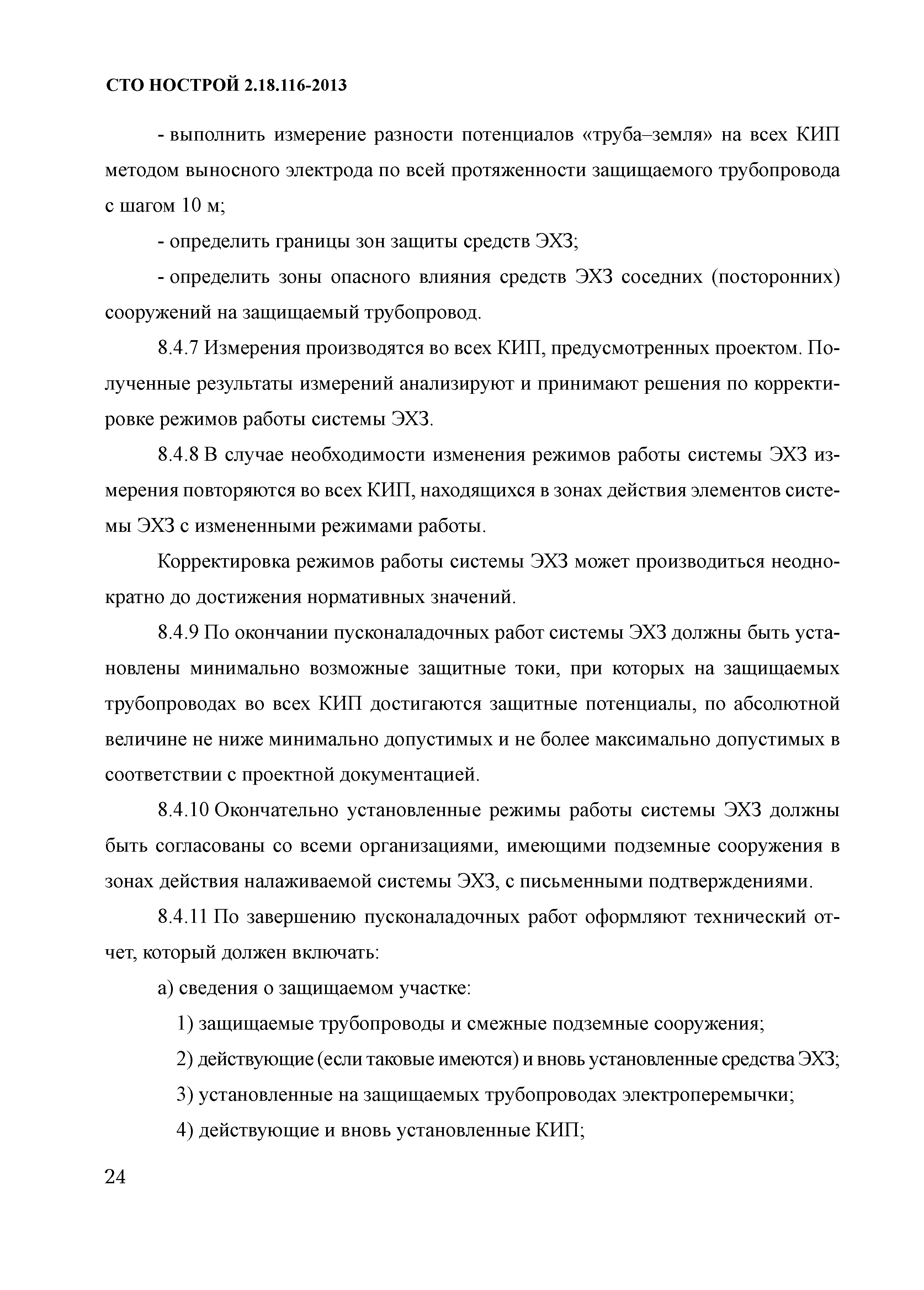 СТО НОСТРОЙ 2.18.116-2013

- выполнить измерение разности потенциалов «труба–земля» на всех КИП методом выносного электрода по всей протяженности защищаемого трубопровода с шагом 10 м;

- определить границы зон защиты средств ЭХЗ;

- определить зоны опасного влияния средств ЭХЗ соседних (посторонних) сооружений на защищаемый трубопровод.

8.4.7 Измерения производятся во всех КИП, предусмотренных проектом. Полученные результаты измерений анализируют и принимают решения по корректировке режимов работы системы ЭХЗ.

8.4.8 В случае необходимости изменения режимов работы системы ЭХЗ измерения повторяются во всех КИП, находящихся в зонах действия элементов системы ЭХЗ с измененными режимами работы.

Корректировка режимов работы системы ЭХЗ может производиться неоднократно до достижения нормативных значений.

8.4.9 По окончании пусконаладочных работ системы ЭХЗ должны быть установлены минимально возможные защитные токи, при которых на защищаемых трубопроводах во всех КИП достигаются защитные потенциалы, по абсолютной величине не ниже минимально допустимых и не более максимально допустимых в соответствии с проектной документацией.

8.4.10 Окончательно установленные режимы работы системы ЭХЗ должны быть согласованы со всеми организациями, имеющими подземные сооружения в зонах действия налаживаемой системы ЭХЗ, с письменными подтверждениями.

8.4.11 По завершению пусконаладочных работ оформляют технический отчет, который должен включать:

а) сведения о защищаемом участке:

1) защищаемые трубопроводы и смежные подземные сооружения;

2) действующие (если таковые имеются) и вновь установленные средства ЭХЗ;

3) установленные на защищаемых трубопроводах электроперемычки;

4) действующие и вновь установленные КИП;

24